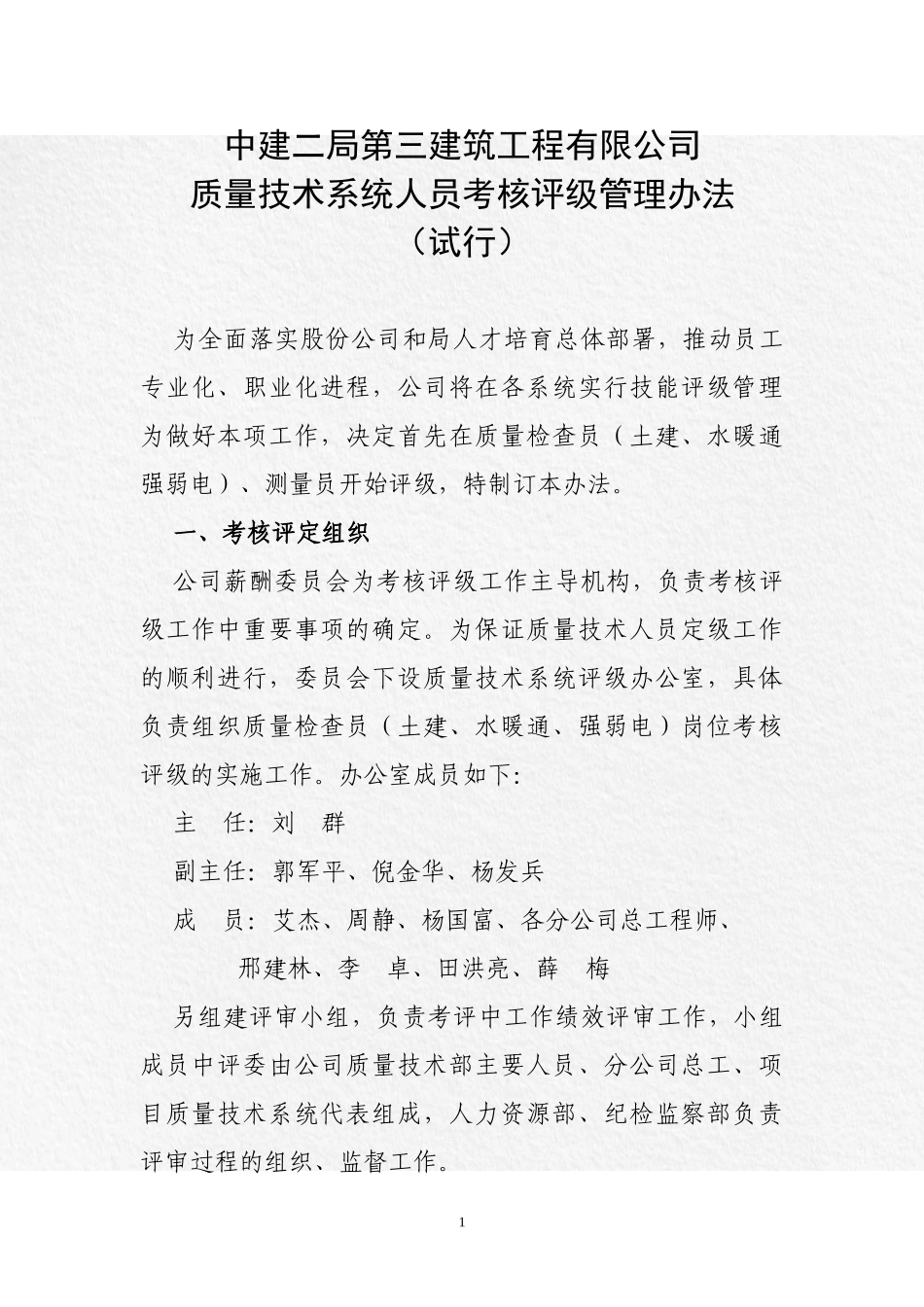 中建二局第三建筑工程有限公司
质量技术系统人员考核评级管理办法
（试行）

为全面落实股份公司和局人才培育总体部署，推动员工专业化、职业化进程，公司将在各系统实行技能评级管理为做好本项工作，决定首先在质量检查员（土建、水暖通强弱电）、测量员开始评级，特制订本办法。

一、考核评定组织

公司薪酬委员会为考核评级工作主导机构，负责考核评级工作中重要事项的确定。为保证质量技术人员定级工作的顺利进行，委员会下设质量技术系统评级办公室，具体负责组织质量检查员（土建、水暖通、强弱电）岗位考核评级的实施工作。办公室成员如下：

主　任：刘　群

副主任：郭军平、倪金华、杨发兵

成　员：艾杰、周静、杨国富、各分公司总工程师、邢建林、李　卓、田洪亮、薛　梅

另组建评审小组，负责考评中工作绩效评审工作，小组成员中评委由公司质量技术部主要人员、分公司总工、项目质量技术系统代表组成，人力资源部、纪检监察部负责评审过程的组织、监督工作。

1